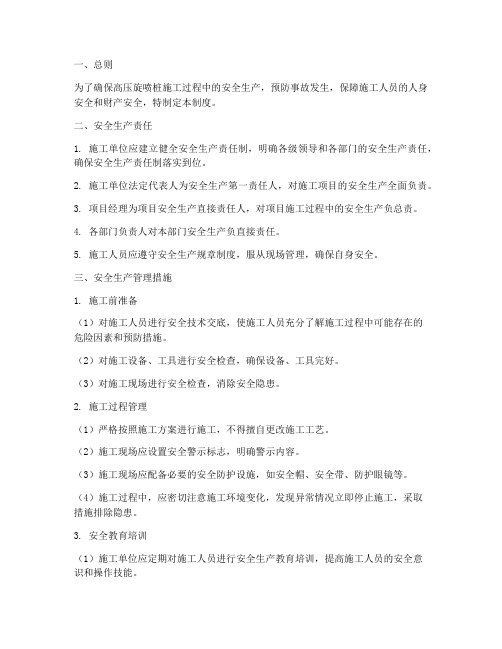 一、总则

为了确保高压旋喷桩施工过程中的安全生产，预防事故发生，保障施工人员的人身安全和财产安全，特制定本制度。

二、安全生产责任

1. 施工单位应建立健全安全生产责任制，明确各级领导和各部门的安全生产责任，确保安全生产责任制落实到位。

2. 施工单位法定代表人为安全生产第一责任人，对施工项目的安全生产全面负责。

3. 项目经理为项目安全生产直接责任人，对项目施工过程中的安全生产负总责。

4. 各部门负责人对本部门安全生产负直接责任。

5. 施工人员应遵守安全生产规章制度，服从现场管理，确保自身安全。

三、安全生产管理措施

1. 施工前准备

（1）对施工人员进行安全技术交底，使施工人员充分了解施工过程中可能存在的危险因素和预防措施。

（2）对施工设备、工具进行安全检查，确保设备、工具完好。

（3）对施工现场进行安全检查，消除安全隐患。

2. 施工过程管理

（1）严格按照施工方案进行施工，不得擅自更改施工工艺。

（2）施工现场应设置安全警示标志，明确警示内容。

（3）施工现场应配备必要的安全防护设施，如安全帽、安全带、防护眼镜等。

（4）施工过程中，应密切注意施工环境变化，发现异常情况立即停止施工，采取措施排除隐患。

3. 安全教育培训

（1）施工单位应定期对施工人员进行安全生产教育培训，提高施工人员的安全意识和操作技能。